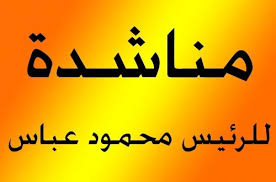 مناشدة

للرئيس محمود عباس